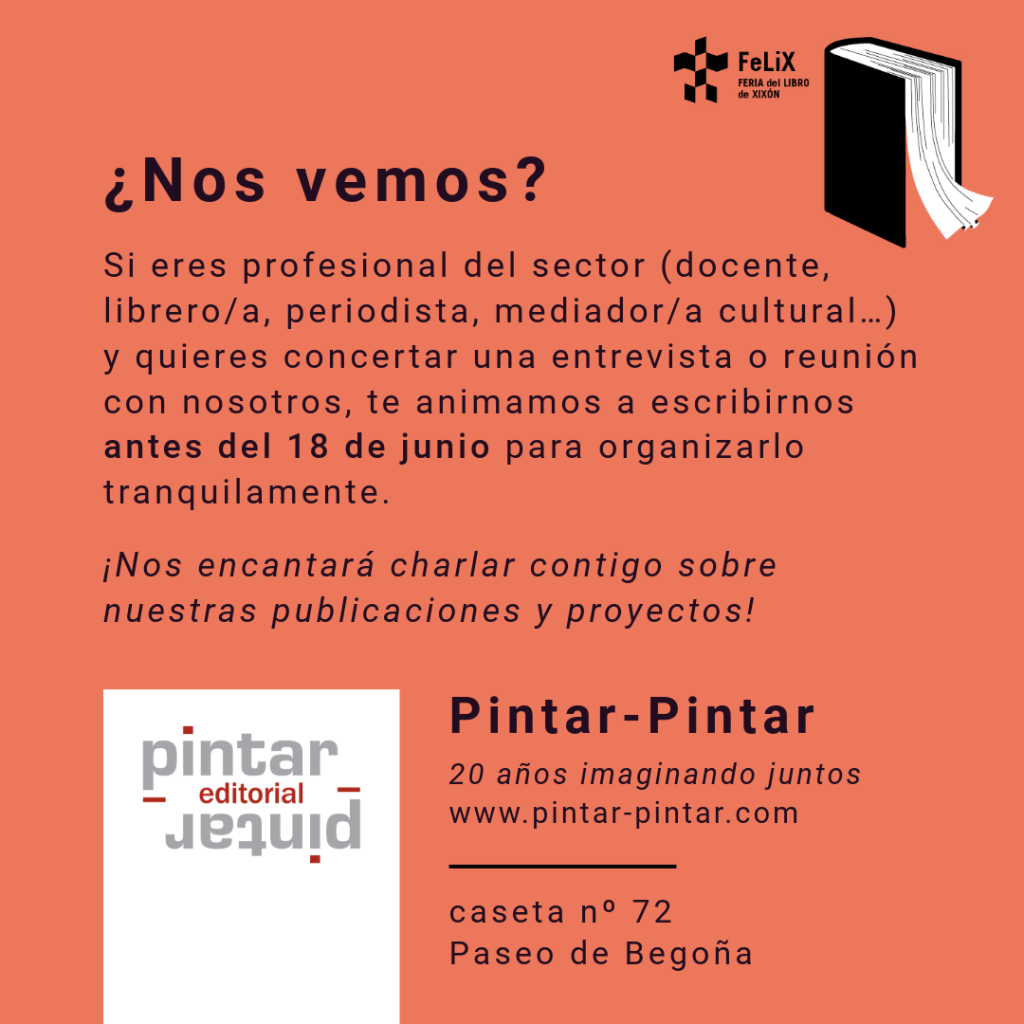 FeLiX
FERIA del LIBRO
de XIXÓN

¿Nos vemos?

Si eres profesional del sector (docente, librero/a, periodista, mediador/a cultural…) y quieres concertar una entrevista o reunión con nosotros, te animamos a escribirnos antes del 18 de junio para organizarlo tranquilamente.

¡Nos encantará charlar contigo sobre nuestras publicaciones y proyectos!

pintar
editorial
pintar

Pintar-Pintar
20 años imaginando juntos
www.pintar-pintar.com

caseta nº 72
Paseo de Begoña